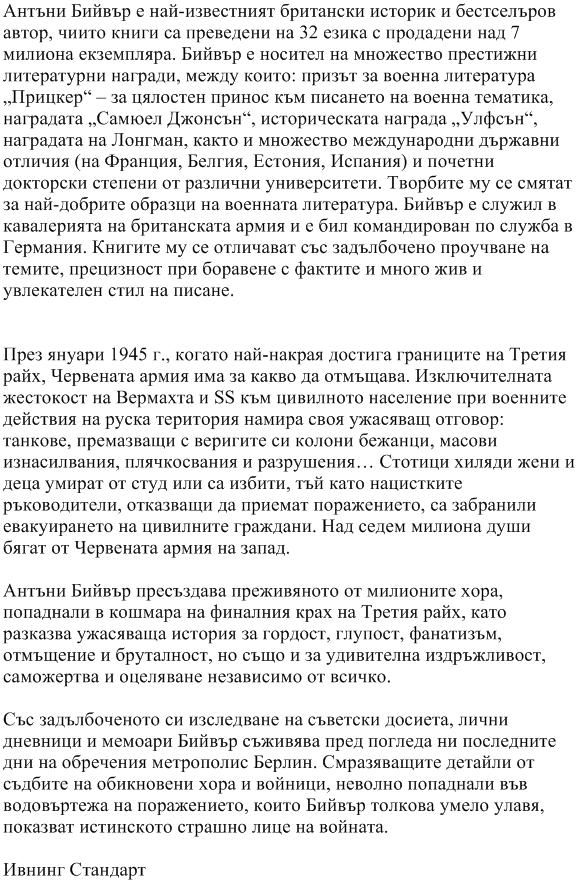 Антъни Бийвър е най-известният британски историк и бестселъров автор, чиито книги са преведени на 32 езика с продадени над 7 милиона екземпляра. Бийвър е носител на множество престижни литературни награди, между които: призът за военна литература „Прицкер“ – за цялостен принос към писането на военна тематика, наградата „Самюел Джонсън“, историческата награда „Улфсън“, наградата на Лонгман, както и множество международни държавни отличия (на Франция, Белгия, Естония, Испания) и почетни докторски степени от различни университети. Творбите му се смятат за най-добрите образци на военната литература. Бийвър е служил в кавалерията на британската армия и е бил командирован по служба в Германия. Книгите му се отличават със задълбочено проучване на темите, прецизност при боравене с фактите и много жив и увлекателен стил на писане.

През януари 1945 г., когато най-накрая достига границите на Третия райх, Червената армия има за какво да отмъщава. Изключителната жестокост на Вермахта и SS към цивилното население при военните действия на руска територия намира своя ужасяващ отговор: танкове, премазващи с веригите си колони бежанци, масови изнасилвания, плячкосвания и разрушения… Стотици хиляди жени и деца умират от студ или са избити, тъй като нацистките ръководители, отказващи да приемат поражението, са забранили евакуирането на цивилните граждани. Над седем милиона души бягат от Червената армия на запад.

Антъни Бийвър пресъздава преживяното от милионите хора, попаднали в кошмара на финалния крах на Третия райх, като разказва ужасяваща история за гордост, глупост, фанатизъм, отмъщение и бруталност, но също и за удивителна издръжливост, саможертва и оцеляване независимо от всичко.

Със задълбоченото си изследване на съветски досиета, лични дневници и мемоари Бийвър съживява пред погледа ни последните дни на обречения метрополис Берлин. Смразяващите детайли от съдбите на обикновени хора и войници, неволно попаднали във водовъртежа на поражението, които Бийвър толкова умело улавя, показват истинското страшно лице на войната.

Ивнинг Стандарт